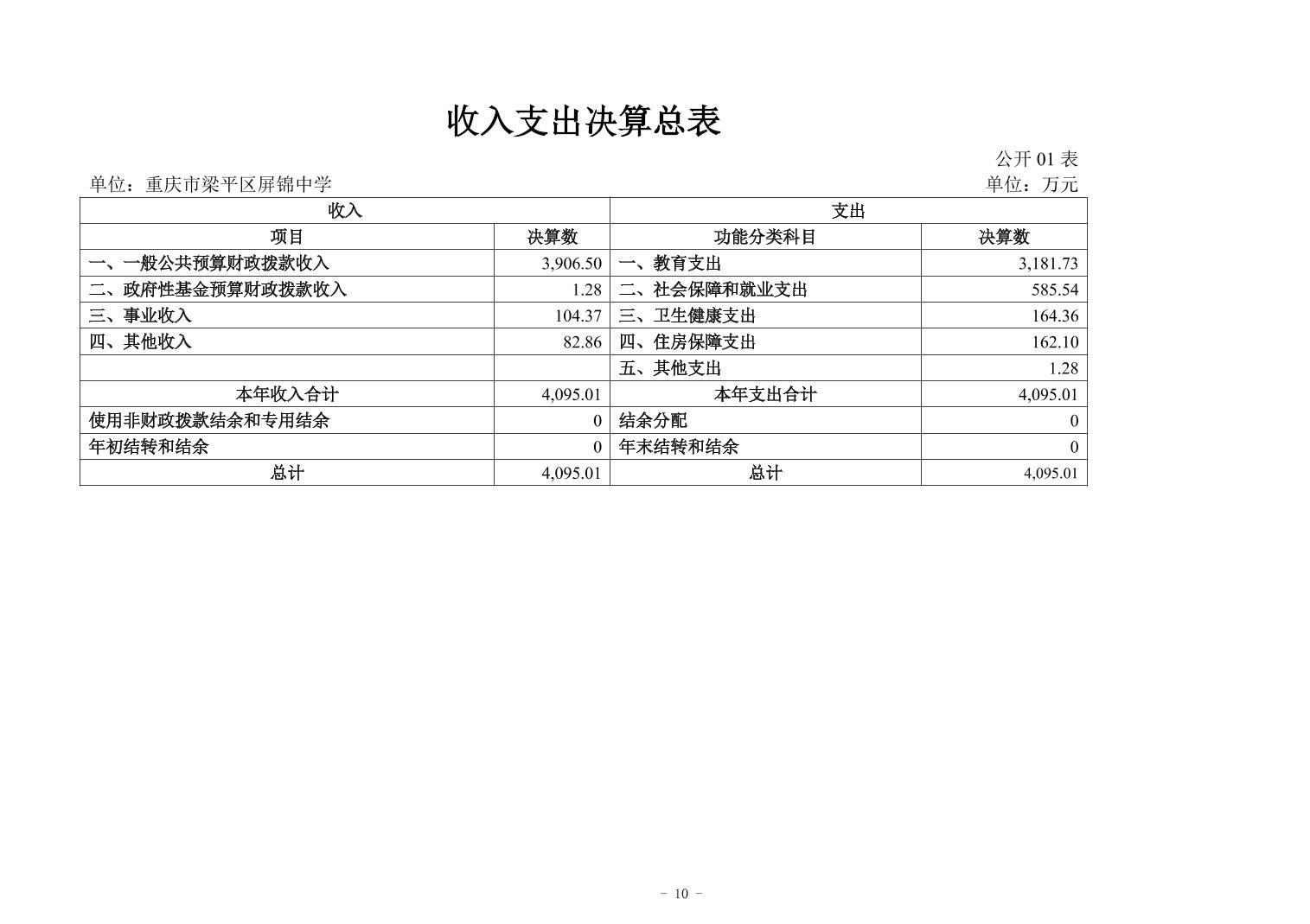 收入支出决算总表

公开 01 表

单位：重庆市梁平区屏锦中学

单位：万元

| 收入 | | 支出 | |
|---|---|---|---|
| 项目 | 决算数 | 功能分类科目 | 决算数 |
| 一、一般公共预算财政拨款收入 | 3,906.50 | 一、教育支出 | 3,181.73 |
| 二、政府性基金预算财政拨款收入 | 1.28 | 二、社会保障和就业支出 | 585.54 |
| 三、事业收入 | 104.37 | 三、卫生健康支出 | 164.36 |
| 四、其他收入 | 82.86 | 四、住房保障支出 | 162.10 |
| | | 五、其他支出 | 1.28 |
| 本年收入合计 | 4,095.01 | 本年支出合计 | 4,095.01 |
| 使用非财政拨款结余和专用结余 | 0 | 结余分配 | 0 |
| 年初结转和结余 | 0 | 年末结转和结余 | 0 |
| 总计 | 4,095.01 | 总计 | 4,095.01 |

－ 10 －